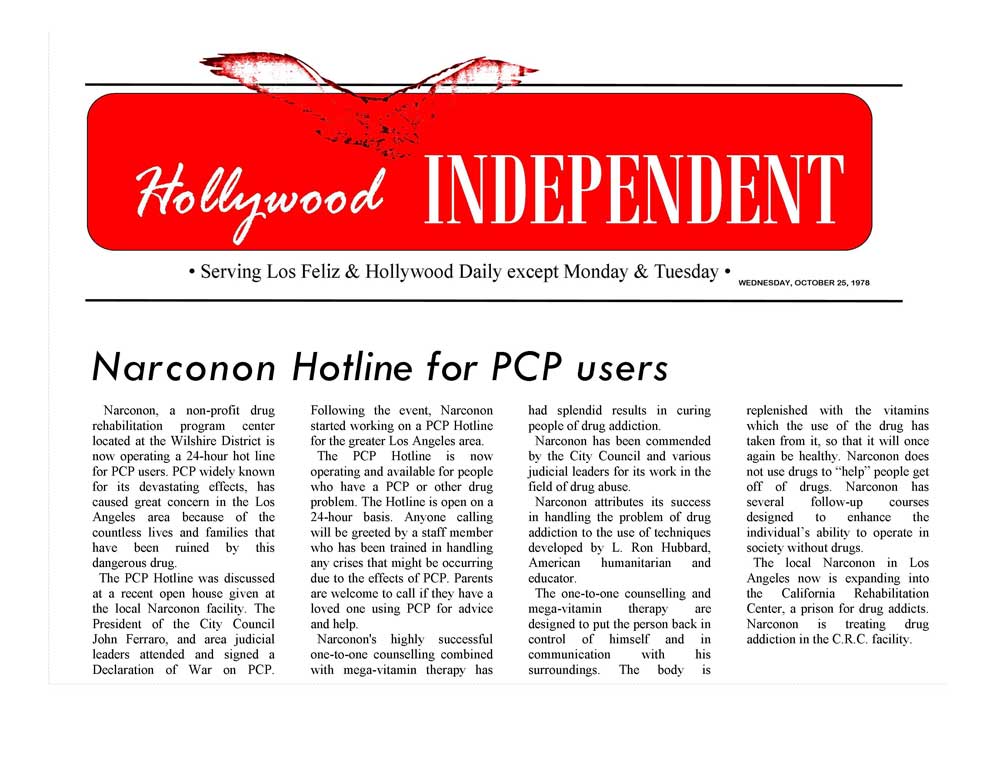 Hollywood INDEPENDENT

• Serving Los Feliz & Hollywood Daily except Monday & Tuesday •

WEDNESDAY, OCTOBER 25, 1978

Narconon Hotline for PCP users

Narconon, a non-profit drug rehabilitation program center located at the Wilshire District is now operating a 24-hour hot line for PCP users. PCP widely known for its devastating effects, has caused great concern in the Los Angeles area because of the countless lives and families that have been ruined by this dangerous drug.

The PCP Hotline was discussed at a recent open house given at the local Narconon facility. The President of the City Council John Ferraro, and area judicial leaders attended and signed a Declaration of War on PCP. Following the event, Narconon started working on a PCP Hotline for the greater Los Angeles area.

The PCP Hotline is now operating and available for people who have a PCP or other drug problem. The Hotline is open on a 24-hour basis. Anyone calling will be greeted by a staff member who has been trained in handling any crises that might be occurring due to the effects of PCP. Parents are welcome to call if they have a loved one using PCP for advice and help.

Narconon's highly successful one-to-one counselling combined with mega-vitamin therapy has had splendid results in curing people of drug addiction.

Narconon has been commended by the City Council and various judicial leaders for its work in the field of drug abuse.

Narconon attributes its success in handling the problem of drug addiction to the use of techniques developed by L. Ron Hubbard, American humanitarian and educator.

The one-to-one counselling and mega-vitamin therapy are designed to put the person back in control of himself and in communication with his surroundings. The body is replenished with the vitamins which the use of the drug has taken from it, so that it will once again be healthy. Narconon does not use drugs to "help" people get off of drugs. Narconon has several follow-up courses designed to enhance the individual's ability to operate in society without drugs.

The local Narconon in Los Angeles now is expanding into the California Rehabilitation Center, a prison for drug addicts. Narconon is treating drug addiction in the C.R.C. facility.